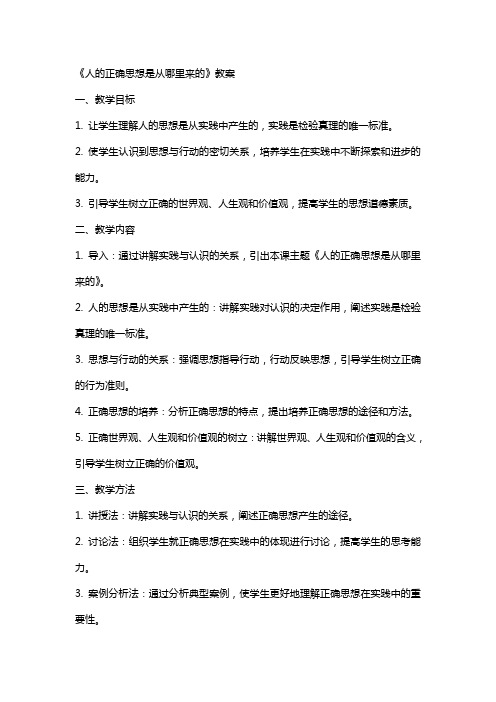 《人的正确思想是从哪里来的》教案

一、教学目标

1. 让学生理解人的思想是从实践中产生的，实践是检验真理的唯一标准。

2. 使学生认识到思想与行动的密切关系，培养学生在实践中不断探索和进步的能力。

3. 引导学生树立正确的世界观、人生观和价值观，提高学生的思想道德素质。

二、教学内容

1. 导入：通过讲解实践与认识的关系，引出本课主题《人的正确思想是从哪里来的》。

2. 人的思想是从实践中产生的：讲解实践对认识的决定作用，阐述实践是检验真理的唯一标准。

3. 思想与行动的关系：强调思想指导行动，行动反映思想，引导学生树立正确的行为准则。

4. 正确思想的培养：分析正确思想的特点，提出培养正确思想的途径和方法。

5. 正确世界观、人生观和价值观的树立：讲解世界观、人生观和价值观的含义，引导学生树立正确的价值观。

三、教学方法

1. 讲授法：讲解实践与认识的关系，阐述正确思想产生的途径。

2. 讨论法：组织学生就正确思想在实践中的体现进行讨论，提高学生的思考能力。

3. 案例分析法：通过分析典型案例，使学生更好地理解正确思想在实践中的重要性。